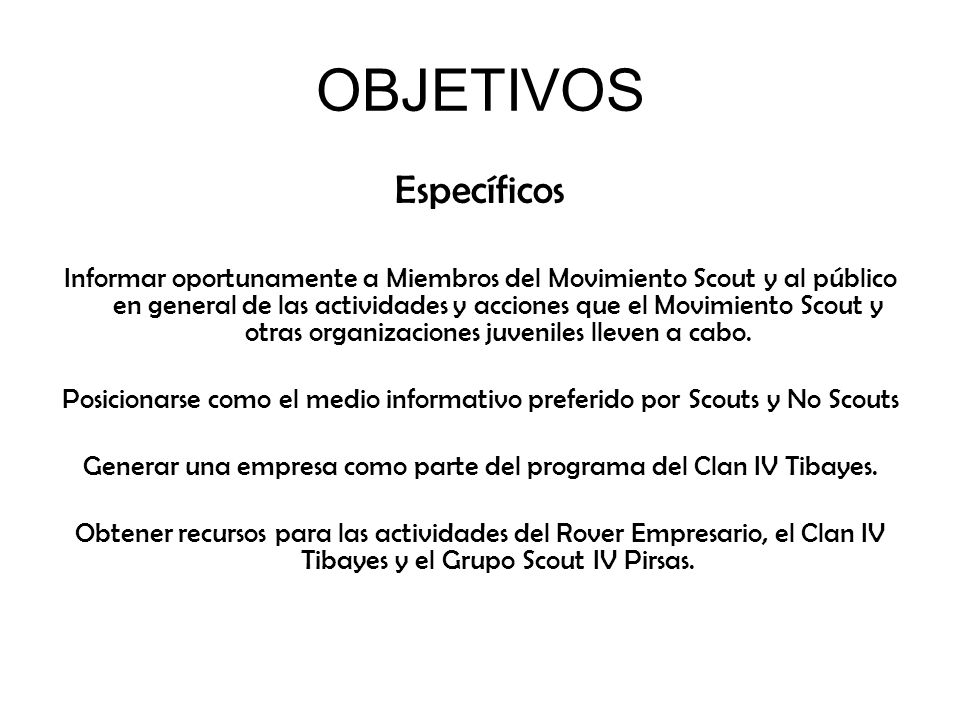 OBJETIVOS

Específicos

Informar oportunamente a Miembros del Movimiento Scout y al público en general de las actividades y acciones que el Movimiento Scout y otras organizaciones juveniles lleven a cabo.

Posicionarse como el medio informativo preferido por Scouts y No Scouts

Generar una empresa como parte del programa del Clan IV Tibayes.

Obtener recursos para las actividades del Rover Empresario, el Clan IV Tibayes y el Grupo Scout IV Pirsas.